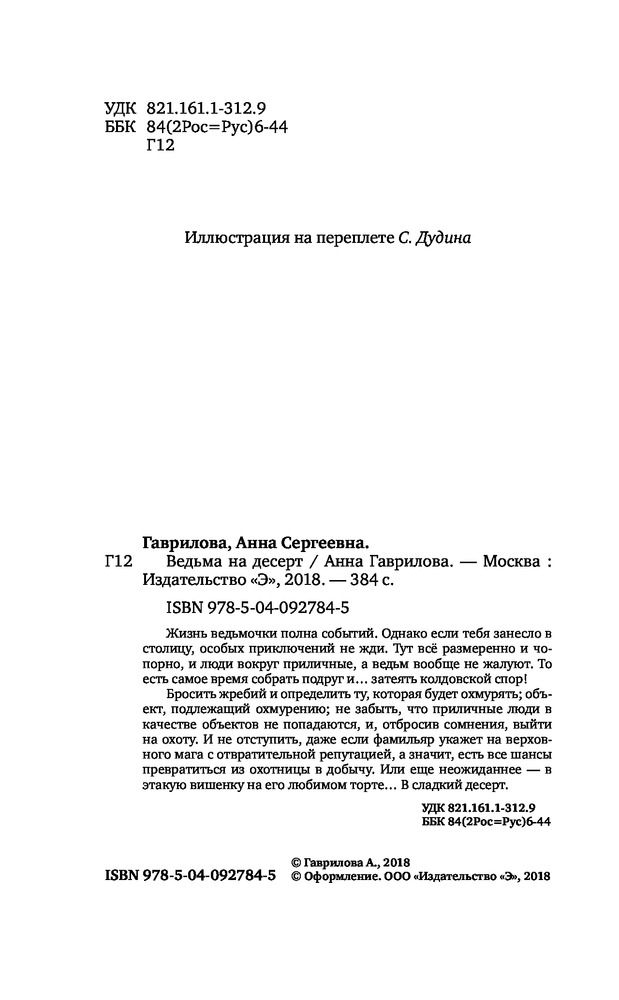 УДК 821.161.1-312.9
ББК 84(2Рос=Рус)6-44
Г12

Иллюстрация на переплете С. Дудина

Гаврилова, Анна Сергеевна.
Г12 Ведьма на десерт / Анна Гаврилова. — Москва : Издательство «Э», 2018. — 384 с.

ISBN 978-5-04-092784-5

Жизнь ведьмочки полна событий. Однако если тебя занесло в столицу, особых приключений не жди. Тут всё размеренно и чопорно, и люди вокруг приличные, а ведьм вообще не жалуют. То есть самое время собрать подруг и… затеять колдовской спор!

Бросить жребий и определить ту, которая будет охмурять; объект, подлежащий охмурению; не забыть, что приличные люди в качестве объектов не попадаются, и, отбросив сомнения, выйти на охоту. И не отступить, даже если фамильяр укажет на верховного мага с отвратительной репутацией, а значит, есть все шансы превратиться из охотницы в добычу. Или еще неожиданнее — в этакую вишенку на его любимом торте… В сладкий десерт.

УДК 821.161.1-312.9
ББК 84(2Рос=Рус)6-44

© Гаврилова А., 2018
ISBN 978-5-04-092784-5 © Оформление. ООО «Издательство «Э», 2018